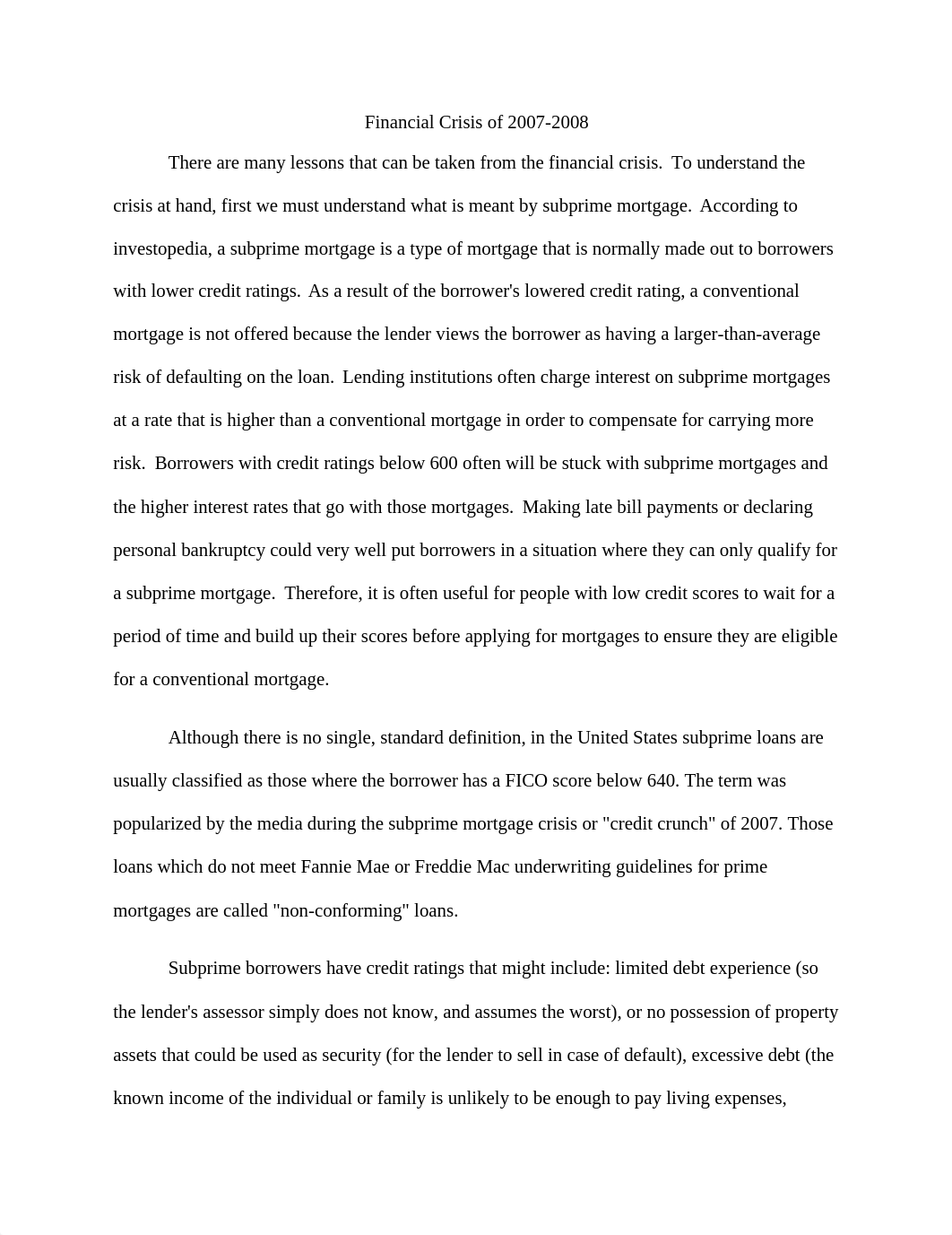 Financial Crisis of 2007-2008

There are many lessons that can be taken from the financial crisis. To understand the crisis at hand, first we must understand what is meant by subprime mortgage. According to investopedia, a subprime mortgage is a type of mortgage that is normally made out to borrowers with lower credit ratings. As a result of the borrower's lowered credit rating, a conventional mortgage is not offered because the lender views the borrower as having a larger-than-average risk of defaulting on the loan. Lending institutions often charge interest on subprime mortgages at a rate that is higher than a conventional mortgage in order to compensate for carrying more risk. Borrowers with credit ratings below 600 often will be stuck with subprime mortgages and the higher interest rates that go with those mortgages. Making late bill payments or declaring personal bankruptcy could very well put borrowers in a situation where they can only qualify for a subprime mortgage. Therefore, it is often useful for people with low credit scores to wait for a period of time and build up their scores before applying for mortgages to ensure they are eligible for a conventional mortgage.

Although there is no single, standard definition, in the United States subprime loans are usually classified as those where the borrower has a FICO score below 640. The term was popularized by the media during the subprime mortgage crisis or "credit crunch" of 2007. Those loans which do not meet Fannie Mae or Freddie Mac underwriting guidelines for prime mortgages are called "non-conforming" loans.

Subprime borrowers have credit ratings that might include: limited debt experience (so the lender's assessor simply does not know, and assumes the worst), or no possession of property assets that could be used as security (for the lender to sell in case of default), excessive debt (the known income of the individual or family is unlikely to be enough to pay living expenses,